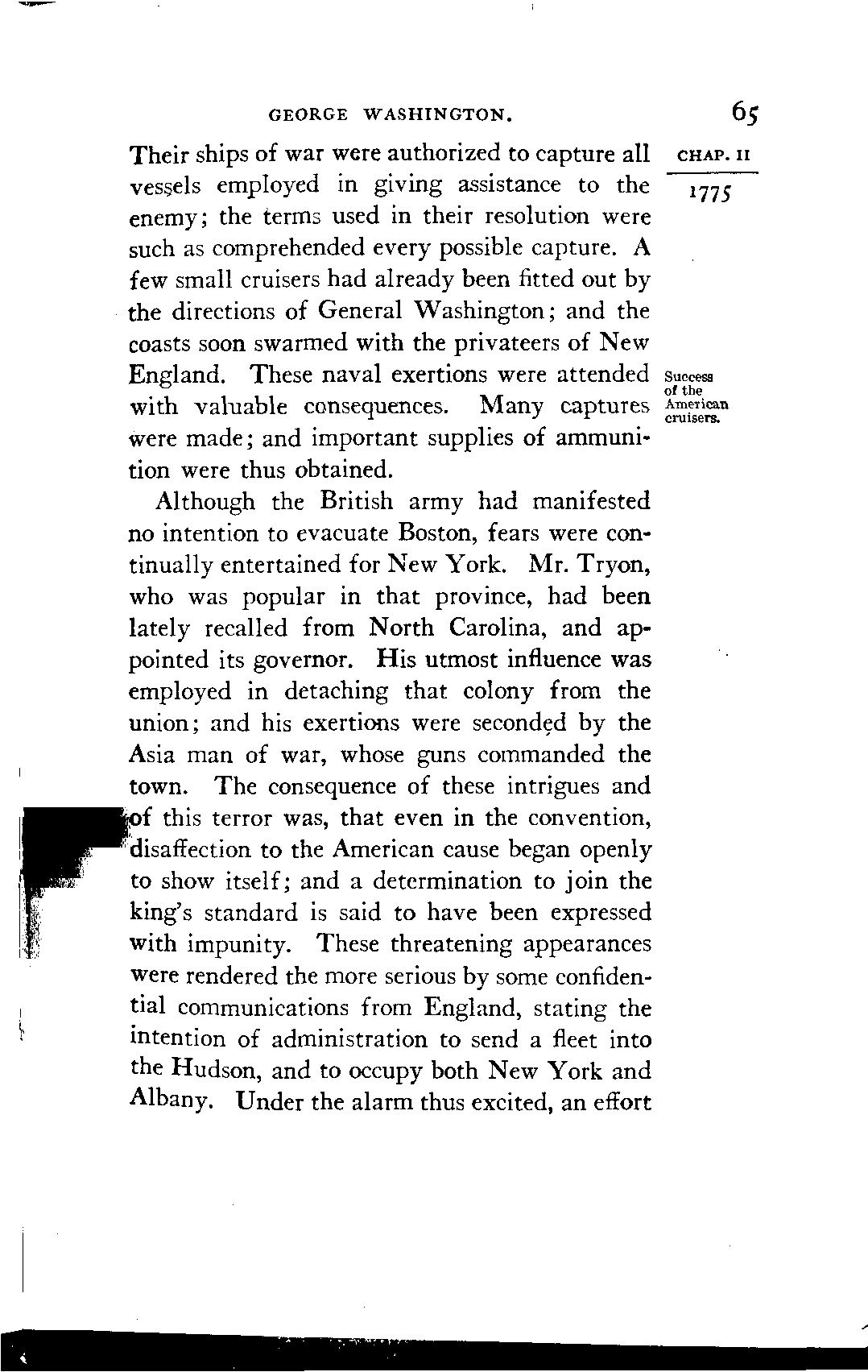 GEORGE WASHINGTON.

65

CHAP. II

1775

Their ships of war were authorized to capture all vessels employed in giving assistance to the enemy; the terms used in their resolution were such as comprehended every possible capture. A few small cruisers had already been fitted out by the directions of General Washington; and the coasts soon swarmed with the privateers of New England. These naval exertions were attended with valuable consequences. Many captures were made; and important supplies of ammunition were thus obtained.

Success of the American cruisers.

Although the British army had manifested no intention to evacuate Boston, fears were continually entertained for New York. Mr. Tryon, who was popular in that province, had been lately recalled from North Carolina, and appointed its governor. His utmost influence was employed in detaching that colony from the union; and his exertions were seconded by the Asia man of war, whose guns commanded the town. The consequence of these intrigues and of this terror was, that even in the convention, disaffection to the American cause began openly to show itself; and a determination to join the king's standard is said to have been expressed with impunity. These threatening appearances were rendered the more serious by some confidential communications from England, stating the intention of administration to send a fleet into the Hudson, and to occupy both New York and Albany. Under the alarm thus excited, an effort